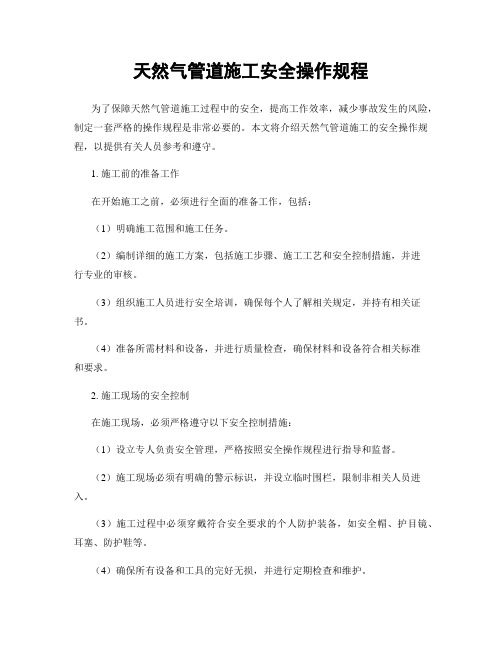 天然气管道施工安全操作规程

为了保障天然气管道施工过程中的安全，提高工作效率，减少事故发生的风险，制定一套严格的操作规程是非常必要的。本文将介绍天然气管道施工的安全操作规程，以提供有关人员参考和遵守。

1. 施工前的准备工作

在开始施工之前，必须进行全面的准备工作，包括：

（1）明确施工范围和施工任务。

（2）编制详细的施工方案，包括施工步骤、施工工艺和安全控制措施，并进行专业的审核。

（3）组织施工人员进行安全培训，确保每个人了解相关规定，并持有相关证书。

（4）准备所需材料和设备，并进行质量检查，确保材料和设备符合相关标准和要求。

2. 施工现场的安全控制

在施工现场，必须严格遵守以下安全控制措施：

（1）设立专人负责安全管理，严格按照安全操作规程进行指导和监督。

（2）施工现场必须有明确的警示标识，并设立临时围栏，限制非相关人员进入。

（3）施工过程中必须穿戴符合安全要求的个人防护装备，如安全帽、护目镜、耳塞、防护鞋等。

（4）确保所有设备和工具的完好无损，并进行定期检查和维护。